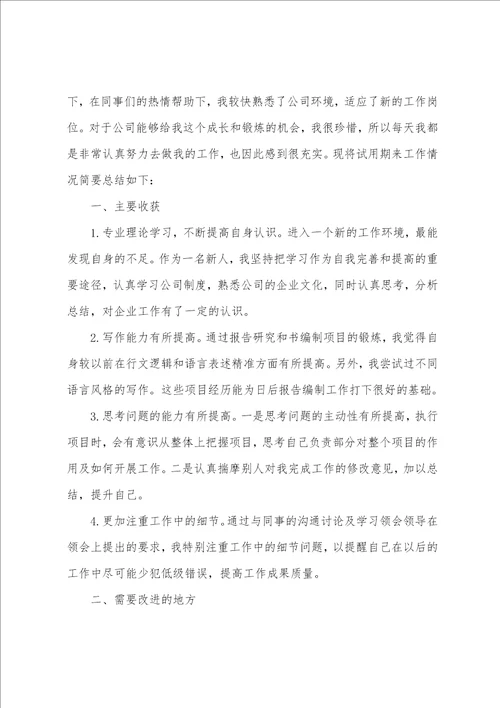 下，在同事们的热情帮助下，我较快熟悉了公司环境，适应了新的工作岗位。对于公司能够给我这个成长和锻炼的机会，我很珍惜，所以每天我都是非常认真努力去做我的工作，也因此感到很充实。现将试用期来工作情况简要总结如下：

一、主要收获

1. 专业理论学习，不断提高自身认识。进入一个新的工作环境，最能发现自身的不足。作为一名新人，我坚持把学习作为自我完善和提高的重要途径，认真学习公司制度，熟悉公司的企业文化，同时认真思考，分析总结，对企业工作有了一定的认识。

2. 写作能力有所提高。通过报告研究和书编制项目的锻炼，我觉得自身较以前在行文逻辑和语言表述精准方面有所提高。另外，我尝试过不同语言风格的写作。这些项目经历能为日后报告编制工作打下很好的基础。

3. 思考问题的能力有所提高。一是思考问题的主动性有所提高，执行项目时，会有意识从整体上把握项目，思考自己负责部分对整个项目的作用及如何开展工作。二是认真揣摩别人对我完成工作的修改意见，加以总结，提升自己。

4. 更加注重工作中的细节。通过与同事的沟通讨论及学习领会领导在领会上提出的要求，我特别注重工作中的细节问题，以提醒自己在以后的工作中尽可能少犯低级错误，提高工作成果质量。

二、需要改进的地方